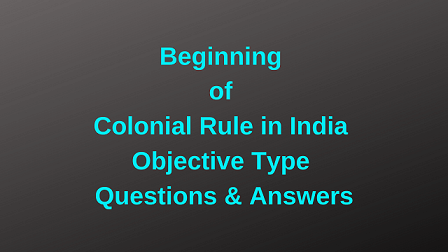 Beginning
of
Colonial Rule in India
Objective Type
Questions & Answers